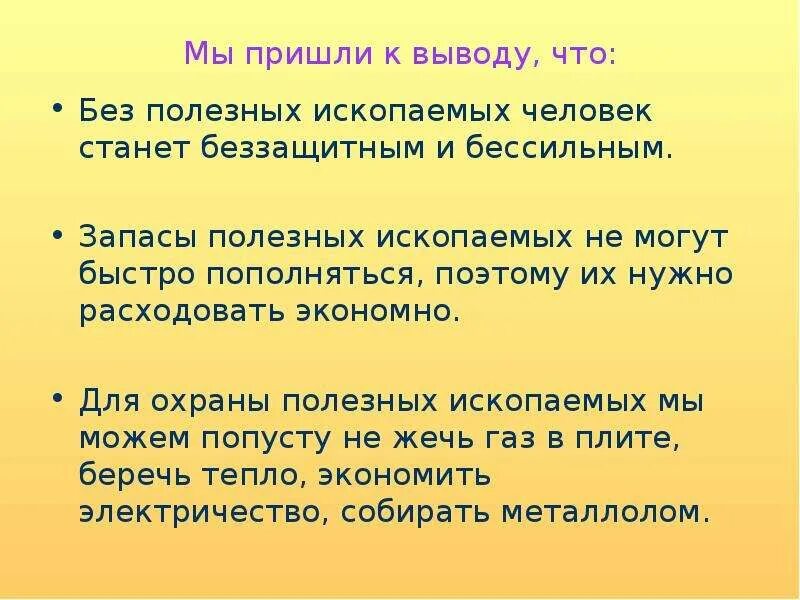 Мы пришли к выводу, что:

• Без полезных ископаемых человек станет беззащитным и бессильным.

• Запасы полезных ископаемых не могут быстро пополняться, поэтому их нужно расходовать экономно.

• Для охраны полезных ископаемых мы можем попусту не жечь газ в плите, беречь тепло, экономить электричество, собирать металлолом.